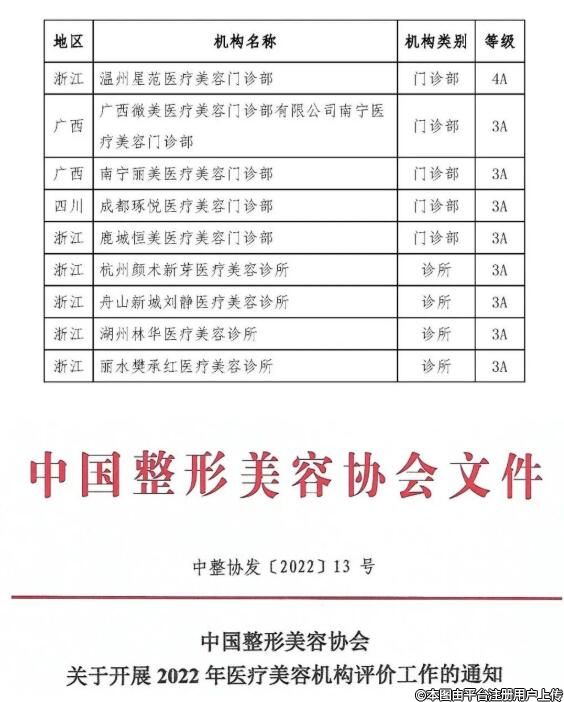 | 地区 | 机构名称 | 机构类别 | 等级 |
|---|---|---|---|
| 浙江 | 温州星范医疗美容门诊部 | 门诊部 | 4A |
| 广西 | 广西微美医疗美容门诊部有限公司南宁医疗美容门诊部 | 门诊部 | 3A |
| 广西 | 南宁丽美医疗美容门诊部 | 门诊部 | 3A |
| 四川 | 成都琢悦医疗美容门诊部 | 门诊部 | 3A |
| 浙江 | 鹿城恒美医疗美容门诊部 | 门诊部 | 3A |
| 浙江 | 杭州颜术新芽医疗美容诊所 | 诊所 | 3A |
| 浙江 | 舟山新城刘静医疗美容诊所 | 诊所 | 3A |
| 浙江 | 湖州林华医疗美容诊所 | 诊所 | 3A |
| 浙江 | 丽水樊承红医疗美容诊所 | 诊所 | 3A |

中国整形美容协会文件

中整协发〔2022〕13 号

中国整形美容协会
关于开展 2022 年医疗美容机构评价工作的通知

©本图由平台注册用户上传